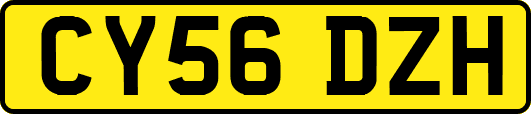 CY56 DZH